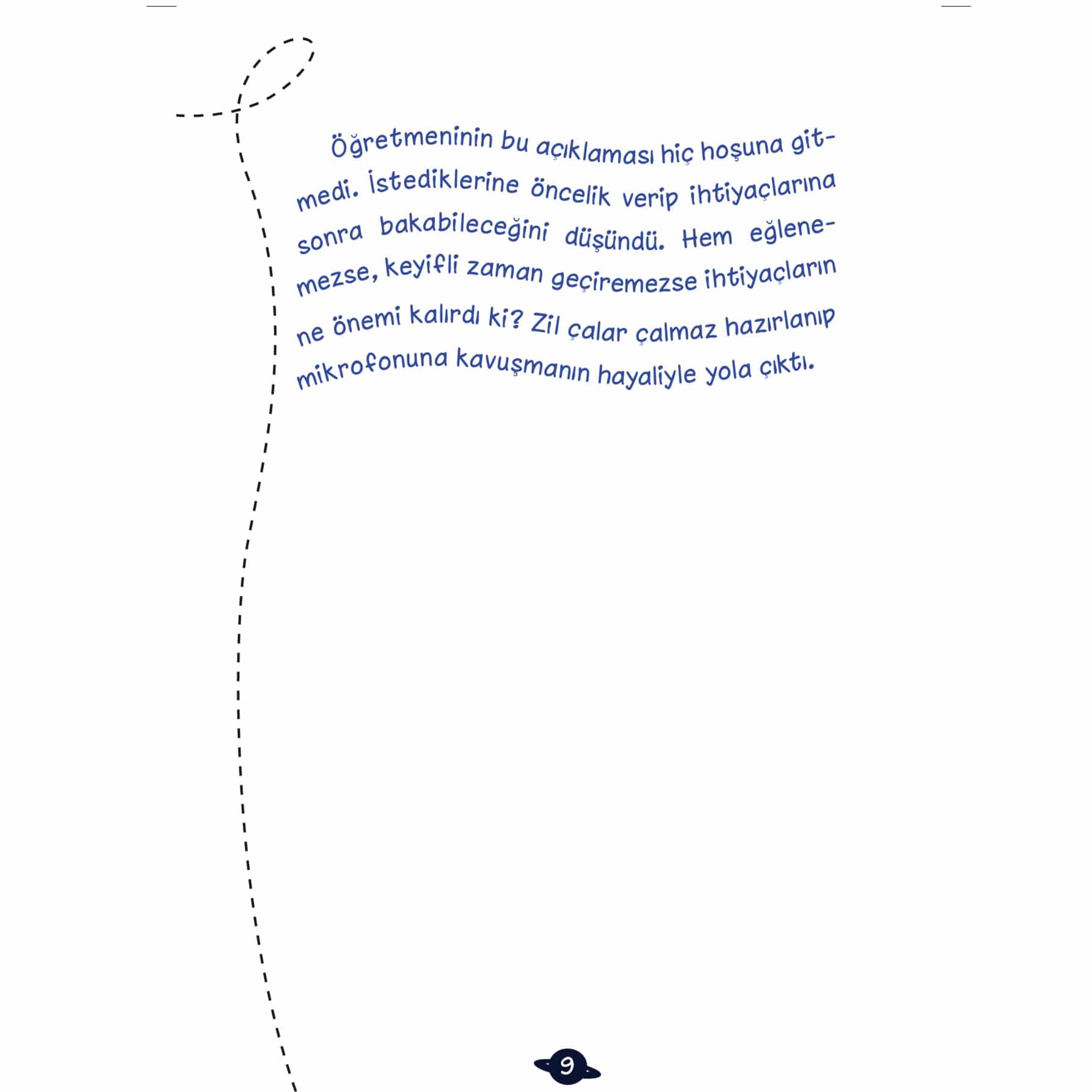 Öğretmeninin bu açıklaması hiç hoşuna gitmedi. İstediklerine öncelik verip ihtiyaçlarına sonra bakabileceğini düşündü. Hem eğlenemezse, keyifli zaman geçiremezse ihtiyaçların ne önemi kalırdı ki? Zil çalar çalmaz hazırlanıp mikrofonuna kavuşmanın hayaliyle yola çıktı.

9